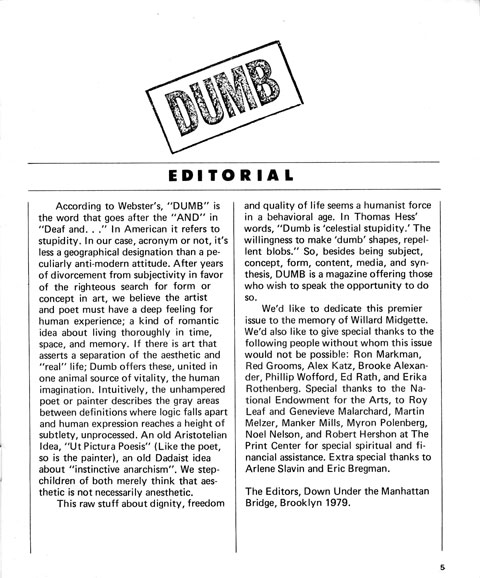 DUMB

EDITORIAL

According to Webster's, "DUMB" is the word that goes after the "AND" in "Deaf and. . ." In American it refers to stupidity. In our case, acronym or not, it's less a geographical designation than a peculiarly anti-modern attitude. After years of divorcement from subjectivity in favor of the righteous search for form or concept in art, we believe the artist and poet must have a deep feeling for human experience; a kind of romantic idea about living thoroughly in time, space, and memory. If there is art that asserts a separation of the aesthetic and "real" life; Dumb offers these, united in one animal source of vitality, the human imagination. Intuitively, the unhampered poet or painter describes the gray areas between definitions where logic falls apart and human expression reaches a height of subtlety, unprocessed. An old Aristotelian Idea, "Ut Pictura Poesis" (Like the poet, so is the painter), an old Dadaist idea about "instinctive anarchism". We stepchildren of both merely think that aesthetic is not necessarily anesthetic.

This raw stuff about dignity, freedom and quality of life seems a humanist force in a behavioral age. In Thomas Hess' words, "Dumb is 'celestial stupidity.' The willingness to make 'dumb' shapes, repellent blobs." So, besides being subject, concept, form, content, media, and synthesis, DUMB is a magazine offering those who wish to speak the opportunity to do so.

We'd like to dedicate this premier issue to the memory of Willard Midgette. We'd also like to give special thanks to the following people without whom this issue would not be possible: Ron Markman, Red Grooms, Alex Katz, Brooke Alexander, Phillip Wofford, Ed Rath, and Erika Rothenberg. Special thanks to the National Endowment for the Arts, to Roy Leaf and Genevieve Malarchard, Martin Melzer, Manker Mills, Myron Polenberg, Noel Nelson, and Robert Hershon at The Print Center for special spiritual and financial assistance. Extra special thanks to Arlene Slavin and Eric Bregman.

The Editors, Down Under the Manhattan Bridge, Brooklyn 1979.

5